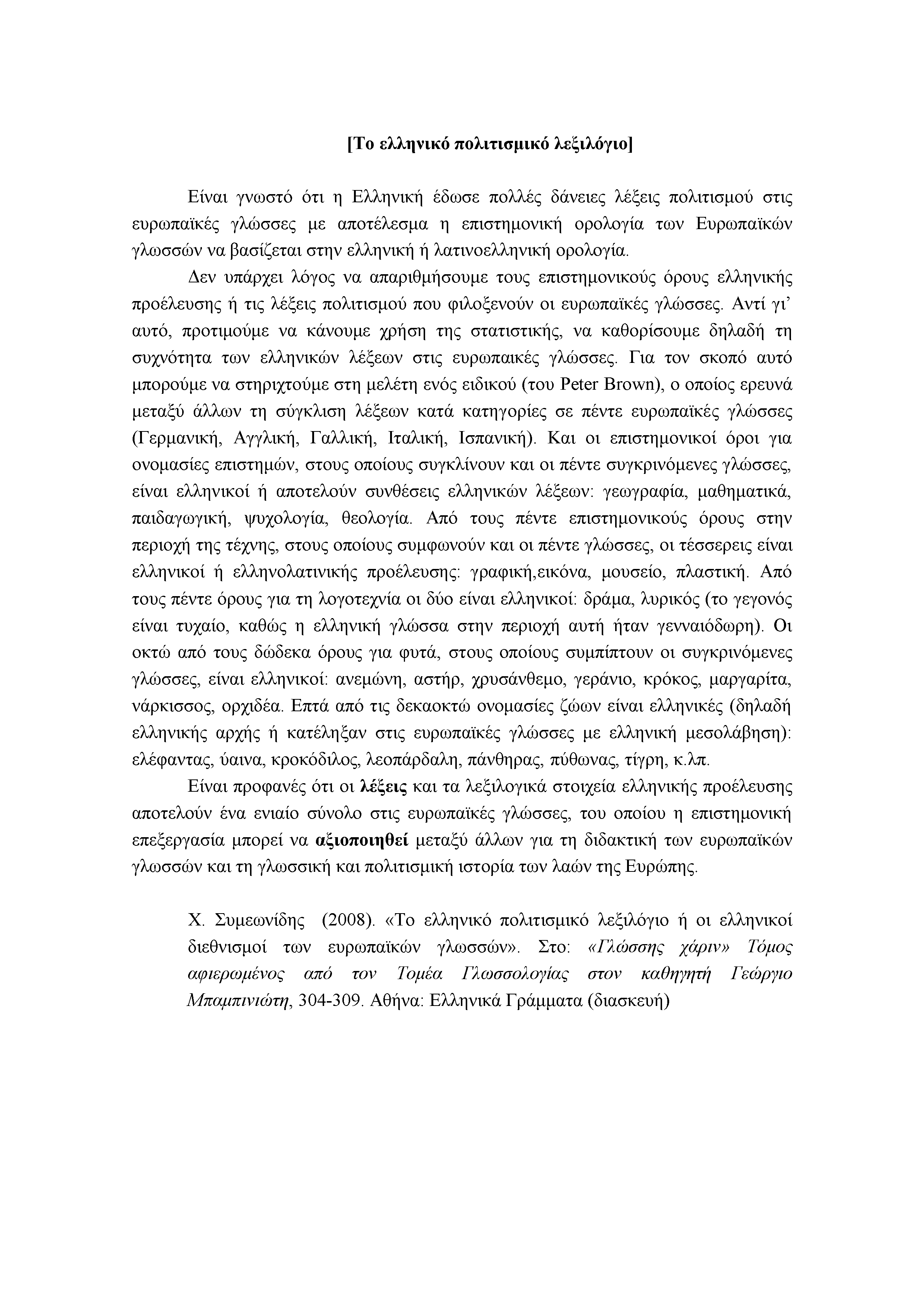 [Το ελληνικό πολιτισμικό λεξιλόγιο]

Είναι γνωστό ότι η Ελληνική έδωσε πολλές δάνειες λέξεις πολιτισμού στις ευρωπαϊκές γλώσσες με αποτέλεσμα η επιστημονική ορολογία των Ευρωπαϊκών γλωσσών να βασίζεται στην ελληνική ή λατινοελληνική ορολογία.

Δεν υπάρχει λόγος να απαριθμήσουμε τους επιστημονικούς όρους ελληνικής προέλευσης ή τις λέξεις πολιτισμού που φιλοξενούν οι ευρωπαϊκές γλώσσες. Αντί γι' αυτό, προτιμούμε να κάνουμε χρήση της στατιστικής, να καθορίσουμε δηλαδή τη συχνότητα των ελληνικών λέξεων στις ευρωπαικές γλώσσες. Για τον σκοπό αυτό μπορούμε να στηριχτούμε στη μελέτη ενός ειδικού (του Peter Brown), ο οποίος ερευνά μεταξύ άλλων τη σύγκλιση λέξεων κατά κατηγορίες σε πέντε ευρωπαϊκές γλώσσες (Γερμανική, Αγγλική, Γαλλική, Ιταλική, Ισπανική). Και οι επιστημονικοί όροι για ονομασίες επιστημών, στους οποίους συγκλίνουν και οι πέντε συγκρινόμενες γλώσσες, είναι ελληνικοί ή αποτελούν συνθέσεις ελληνικών λέξεων: γεωγραφία, μαθηματικά, παιδαγωγική, ψυχολογία, θεολογία. Από τους πέντε επιστημονικούς όρους στην περιοχή της τέχνης, στους οποίους συμφωνούν και οι πέντε γλώσσες, οι τέσσερεις είναι ελληνικοί ή ελληνολατινικής προέλευσης: γραφική,εικόνα, μουσείο, πλαστική. Από τους πέντε όρους για τη λογοτεχνία οι δύο είναι ελληνικοί: δράμα, λυρικός (το γεγονός είναι τυχαίο, καθώς η ελληνική γλώσσα στην περιοχή αυτή ήταν γενναιόδωρη). Οι οκτώ από τους δώδεκα όρους για φυτά, στους οποίους συμπίπτουν οι συγκρινόμενες γλώσσες, είναι ελληνικοί: ανεμώνη, αστήρ, χρυσάνθεμο, γεράνιο, κρόκος, μαργαρίτα, νάρκισσος, ορχιδέα. Επτά από τις δεκαοκτώ ονομασίες ζώων είναι ελληνικές (δηλαδή ελληνικής αρχής ή κατέληξαν στις ευρωπαϊκές γλώσσες με ελληνική μεσολάβηση): ελέφαντας, ύαινα, κροκόδιλος, λεοπάρδαλη, πάνθηρας, πύθωνας, τίγρη, κ.λπ.

Είναι προφανές ότι οι λέξεις και τα λεξιλογικά στοιχεία ελληνικής προέλευσης αποτελούν ένα ενιαίο σύνολο στις ευρωπαϊκές γλώσσες, του οποίου η επιστημονική επεξεργασία μπορεί να αξιοποιηθεί μεταξύ άλλων για τη διδακτική των ευρωπαϊκών γλωσσών και τη γλωσσική και πολιτισμική ιστορία των λαών της Ευρώπης.

Χ. Συμεωνίδης (2008). «Το ελληνικό πολιτισμικό λεξιλόγιο ή οι ελληνικοί διεθνισμοί των ευρωπαϊκών γλωσσών». Στο: «Γλώσσης χάριν» Τόμος αφιερωμένος από τον Τομέα Γλωσσολογίας στον καθηγητή Γεώργιο Μπαμπινιώτη, 304-309. Αθήνα: Ελληνικά Γράμματα (διασκευή)